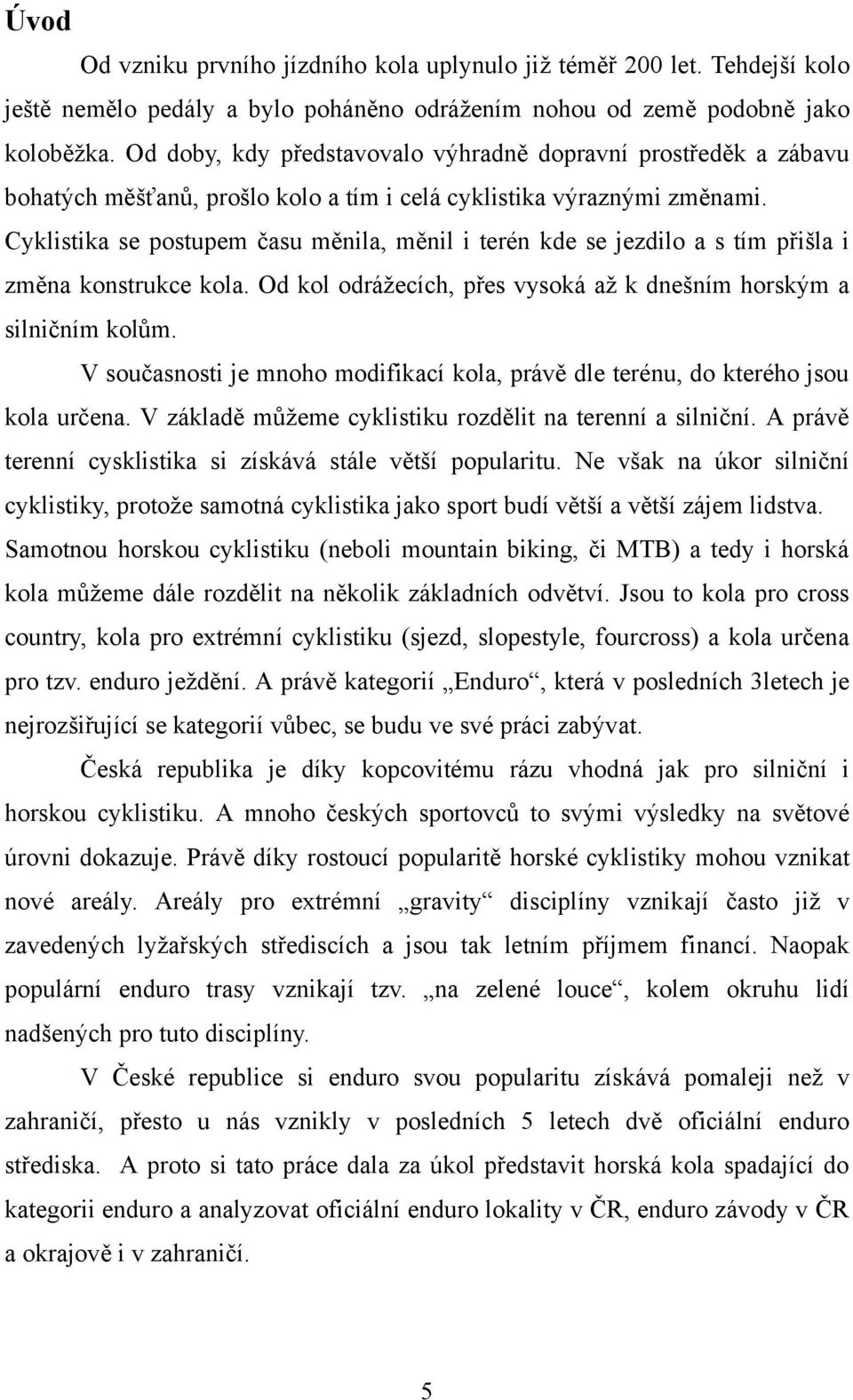 Úvod

Od vzniku prvního jízdního kola uplynulo již téměř 200 let. Tehdejší kolo ještě nemělo pedály a bylo poháněno odrážením nohou od země podobně jako koloběžka. Od doby, kdy představovalo výhradně dopravní prostředěk a zábavu bohatých měšťanů, prošlo kolo a tím i celá cyklistika výraznými změnami. Cyklistika se postupem času měnila, měnil i terén kde se jezdilo a s tím přišla i změna konstrukce kola. Od kol odrážecích, přes vysoká až k dnešním horským a silničním kolům.

V současnosti je mnoho modifikací kola, právě dle terénu, do kterého jsou kola určena. V základě můžeme cyklistiku rozdělit na terenní a silniční. A právě terenní cysklistika si získává stále větší popularitu. Ne však na úkor silniční cyklistiky, protože samotná cyklistika jako sport budí větší a větší zájem lidstva. Samotnou horskou cyklistiku (neboli mountain biking, či MTB) a tedy i horská kola můžeme dále rozdělit na několik základních odvětví. Jsou to kola pro cross country, kola pro extrémní cyklistiku (sjezd, slopestyle, fourcross) a kola určena pro tzv. enduro ježdění. A právě kategorií „Enduro“, která v posledních 3letech je nejrozšiřující se kategorií vůbec, se budu ve své práci zabývat.

Česká republika je díky kopcovitému rázu vhodná jak pro silniční i horskou cyklistiku. A mnoho českých sportovců to svými výsledky na světové úrovni dokazuje. Právě díky rostoucí popularitě horské cyklistiky mohou vznikat nové areály. Areály pro extrémní „gravity“ disciplíny vznikají často již v zavedených lyžařských střediscích a jsou tak letním příjmem financí. Naopak populární enduro trasy vznikají tzv. „na zelené louce“, kolem okruhu lidí nadšených pro tuto disciplíny.

V České republice si enduro svou popularitu získává pomaleji než v zahraničí, přesto u nás vznikly v posledních 5 letech dvě oficiální enduro střediska. A proto si tato práce dala za úkol představit horská kola spadající do kategorii enduro a analyzovat oficiální enduro lokality v ČR, enduro závody v ČR a okrajově i v zahraničí.

5